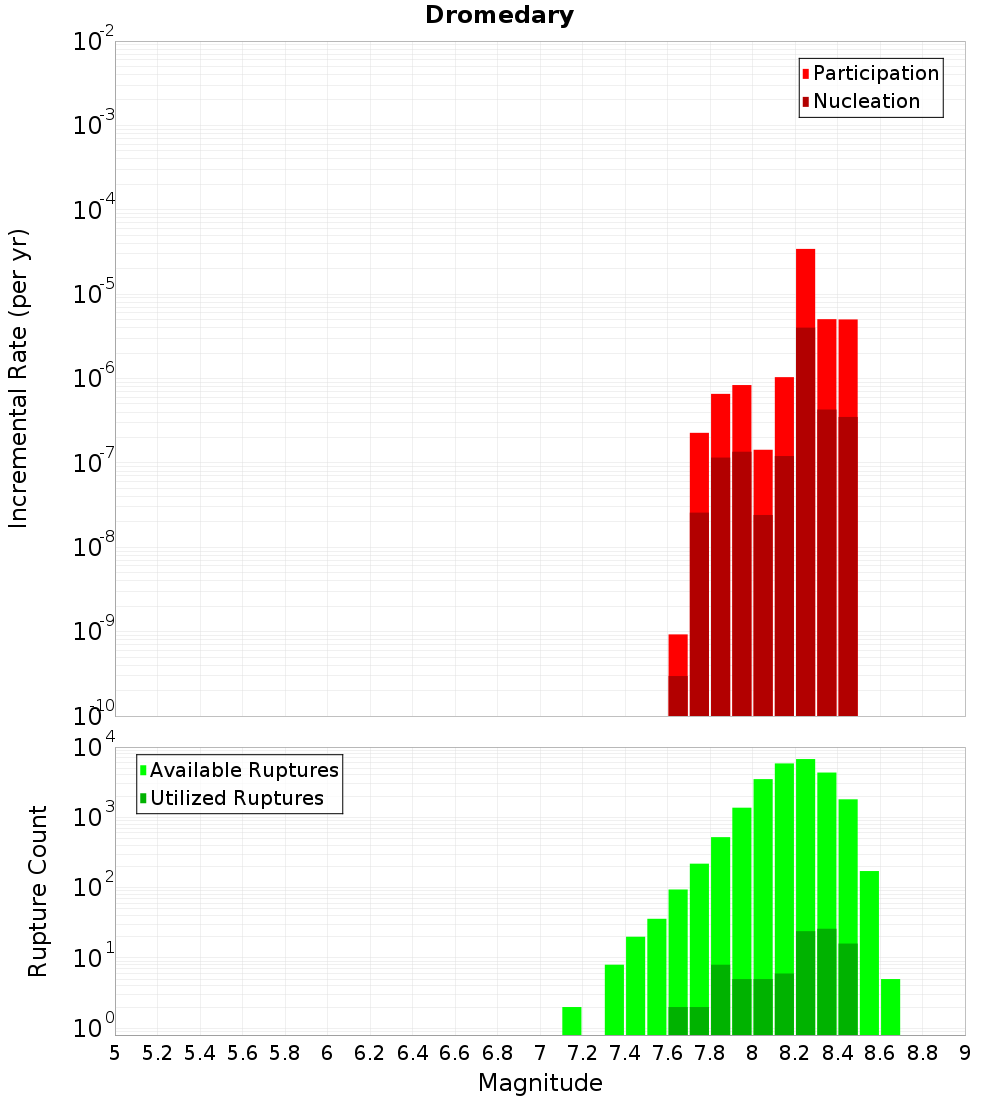 Dromedary

Participation
Nucleation

Incremental Rate (per yr)

$10^{-2}$
$10^{-3}$
$10^{-4}$
$10^{-5}$
$10^{-6}$
$10^{-7}$
$10^{-8}$
$10^{-9}$
$10^{-10}$

Available Ruptures
Utilized Ruptures

Rupture Count

$10^{4}$
$10^{3}$
$10^{2}$
$10^{1}$
$10^{0}$

5 5.2 5.4 5.6 5.8 6 6.2 6.4 6.6 6.8 7 7.2 7.4 7.6 7.8 8 8.2 8.4 8.6 8.8 9

Magnitude